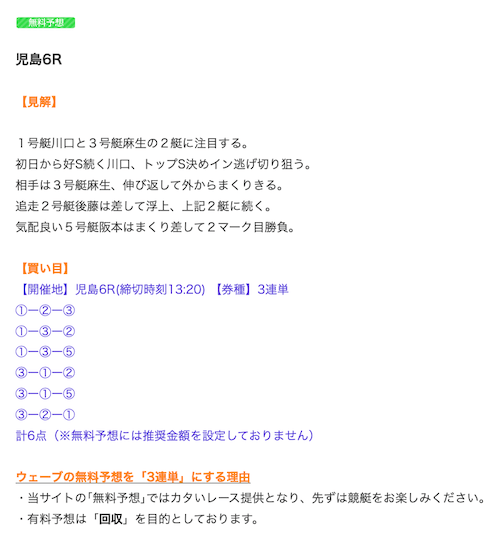 無料予想

児島6R

【見解】

１号艇川口と３号艇麻生の２艇に注目する。
初日から好S続く川口、トップS決めイン逃げ切り狙う。
相手は３号艇麻生、伸び返して外からまくりきる。
追走２号艇後藤は差して浮上、上記２艇に続く。
気配良い５号艇阪本はまくり差して２マーク目勝負。

【買い目】
【開催地】児島6R(締切時刻13:20) 【券種】3連単
①ー②ー③
①ー③ー②
①ー③ー⑤
③ー①ー②
③ー①ー⑤
③ー②ー①
計6点（※無料予想には推奨金額を設定しておりません）

ウェーブの無料予想を「3連単」にする理由
・当サイトの｢無料予想｣ではカタいレース提供となり、先ずは競艇をお楽しみください。
・有料予想は「回収」を目的としております。